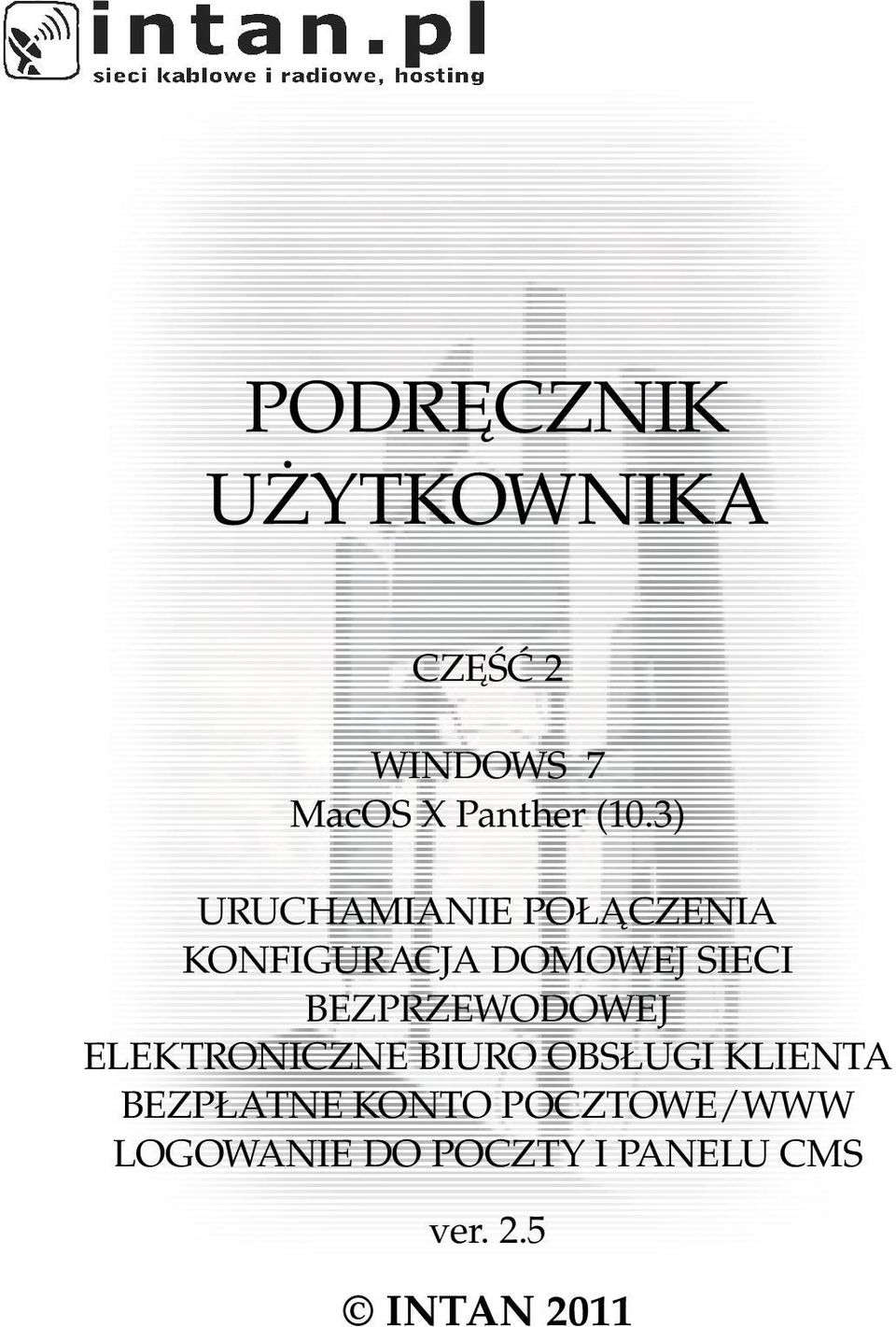 intan.pl
sieci kablowe i radiowe, hosting

PODRĘCZNIK UŻYTKOWNIKA

CZĘŚĆ 2

WINDOWS 7
MacOS X Panther (10.3)

URUCHAMIANIE POŁĄCZENIA
KONFIGURACJA DOMOWEJ SIECI BEZPRZEWODOWEJ
ELEKTRONICZNE BIURO OBSŁUGI KLIENTA
BEZPŁATNE KONTO POCZTOWE/WWW
LOGOWANIE DO POCZTY I PANELU CMS

ver. 2.5

© INTAN 2011